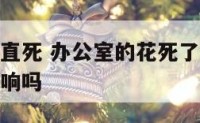 直死 办公室的花死了
响吗